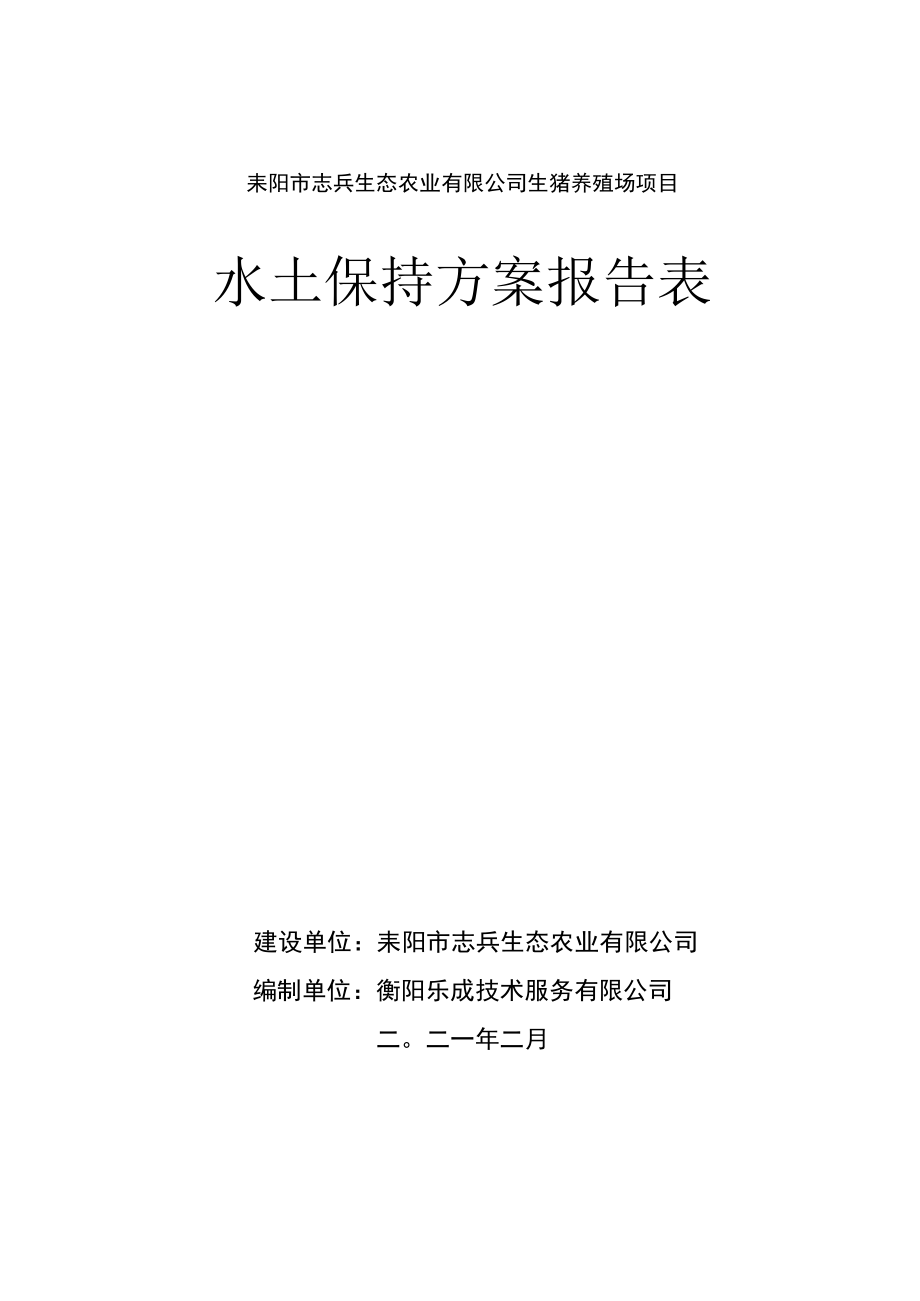 耒阳市志兵生态农业有限公司生猪养殖场项目

水土保持方案报告表

建设单位：耒阳市志兵生态农业有限公司

编制单位：衡阳乐成技术服务有限公司

二。二一年二月